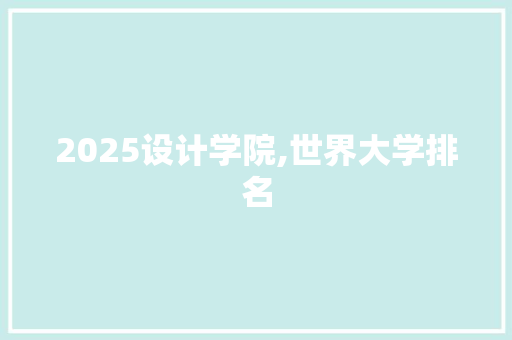 2025设计学院,世界大学排名